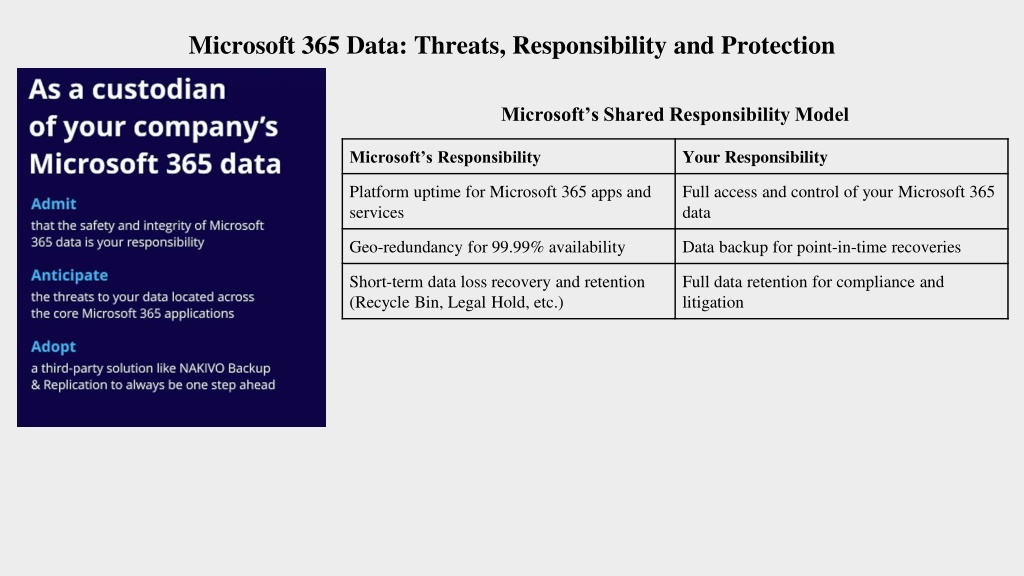 Microsoft 365 Data: Threats, Responsibility and Protection

As a custodian of your company's Microsoft 365 data

Admit
that the safety and integrity of Microsoft 365 data is your responsibility

Anticipate
the threats to your data located across the core Microsoft 365 applications

Adopt
a third-party solution like NAKIVO Backup & Replication to always be one step ahead

Microsoft's Shared Responsibility Model

| Microsoft's Responsibility | Your Responsibility |
|---|---|
| Platform uptime for Microsoft 365 apps and services | Full access and control of your Microsoft 365 data |
| Geo-redundancy for 99.99% availability | Data backup for point-in-time recoveries |
| Short-term data loss recovery and retention (Recycle Bin, Legal Hold, etc.) | Full data retention for compliance and litigation |